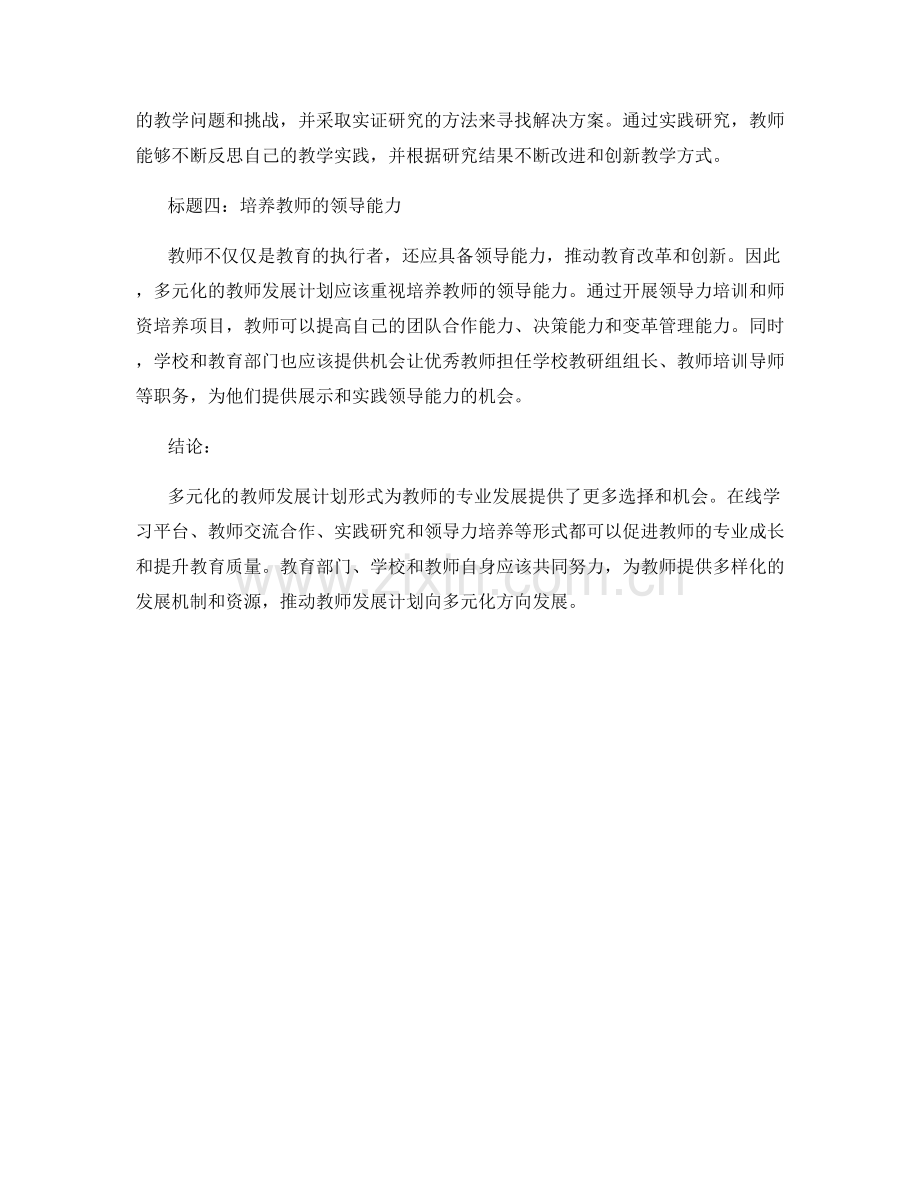 的教学问题和挑战，并采取实证研究的方法来寻找解决方案。通过实践研究，教师能够不断反思自己的教学实践，并根据研究结果不断改进和创新教学方式。

标题四：培养教师的领导能力

教师不仅仅是教育的执行者，还应具备领导能力，推动教育改革和创新。因此，多元化的教师发展计划应该重视培养教师的领导能力。通过开展领导力培训和师资培养项目，教师可以提高自己的团队合作能力、决策能力和变革管理能力。同时，学校和教育部门也应该提供机会让优秀教师担任学校教研组组长、教师培训导师等职务，为他们提供展示和实践领导能力的机会。

结论：

多元化的教师发展计划形式为教师的专业发展提供了更多选择和机会。在线学习平台、教师交流合作、实践研究和领导力培养等形式都可以促进教师的专业成长和提升教育质量。教育部门、学校和教师自身应该共同努力，为教师提供多样化的发展机制和资源，推动教师发展计划向多元化方向发展。

www.zixin.com.cn